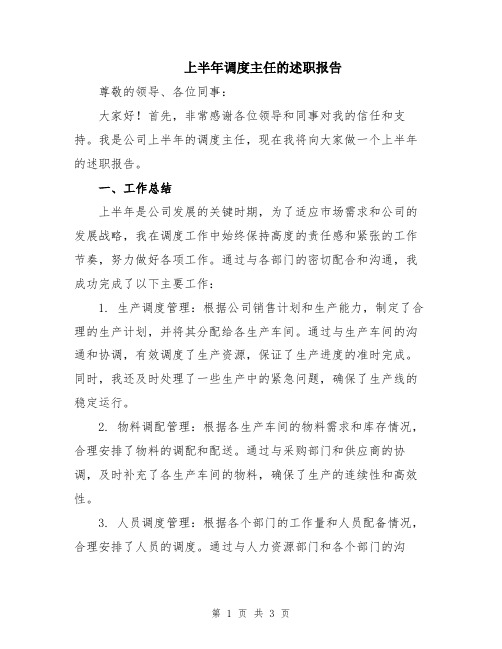 上半年调度主任的述职报告

尊敬的领导、各位同事：

大家好！首先，非常感谢各位领导和同事对我的信任和支持。我是公司上半年的调度主任，现在我将向大家做一个上半年的述职报告。

一、工作总结

上半年是公司发展的关键时期，为了适应市场需求和公司的发展战略，我在调度工作中始终保持高度的责任感和紧张的工作节奏，努力做好各项工作。通过与各部门的密切配合和沟通，我成功完成了以下主要工作：

1. 生产调度管理：根据公司销售计划和生产能力，制定了合理的生产计划，并将其分配给各生产车间。通过与生产车间的沟通和协调，有效调度了生产资源，保证了生产进度的准时完成。同时，我还及时处理了一些生产中的紧急问题，确保了生产线的稳定运行。

2. 物料调配管理：根据各生产车间的物料需求和库存情况，合理安排了物料的调配和配送。通过与采购部门和供应商的协调，及时补充了各生产车间的物料，确保了生产的连续性和高效性。

3. 人员调度管理：根据各个部门的工作量和人员配备情况，合理安排了人员的调度。通过与人力资源部门和各个部门的沟

第 1 页 共 3 页